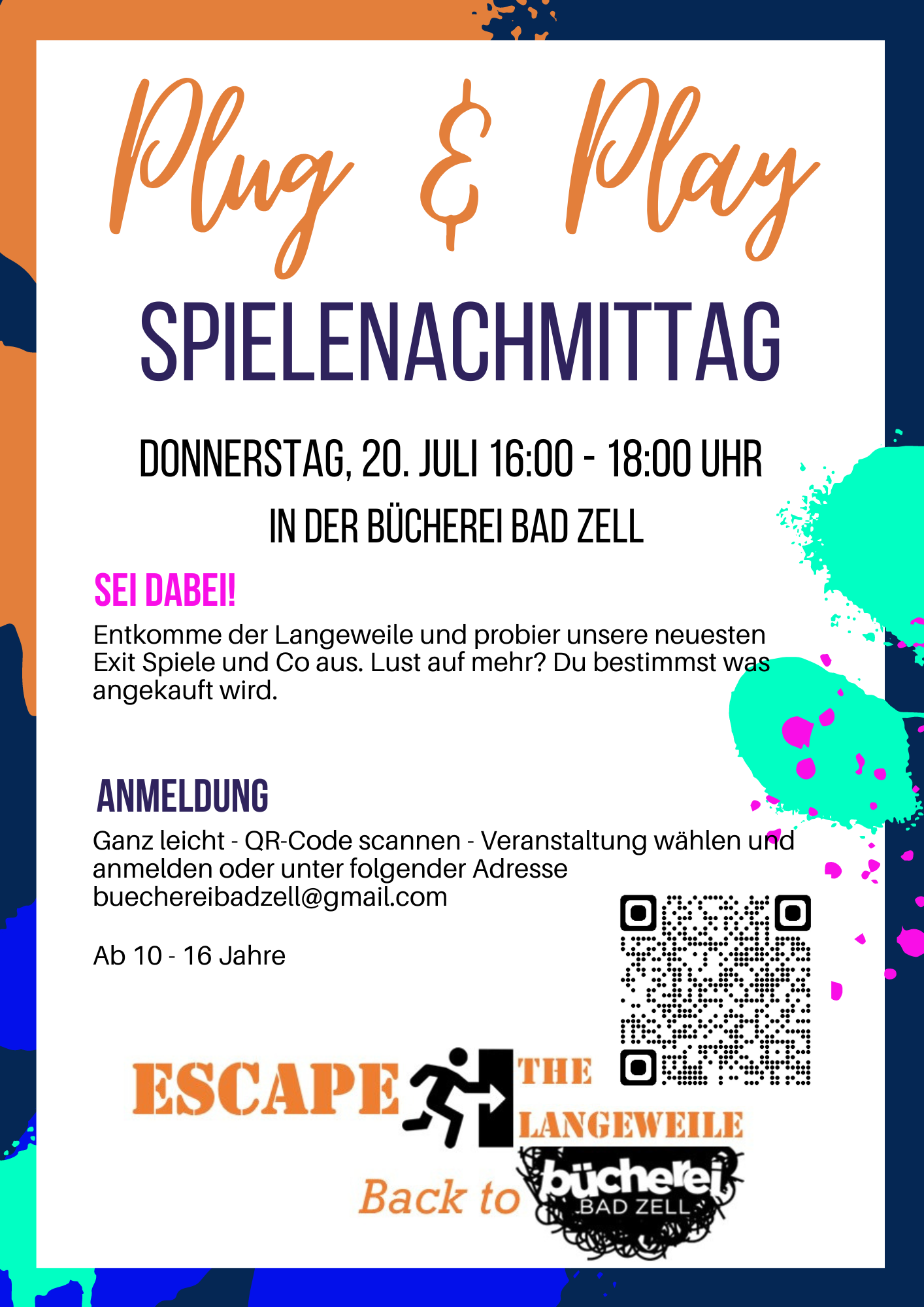 Plug & Play

SPIELENACHMITTAG

DONNERSTAG, 20. JULI 16:00 - 18:00 UHR

IN DER BÜCHEREI BAD ZELL

SEI DABEI!

Entkomme der Langeweile und probier unsere neuesten Exit Spiele und Co aus. Lust auf mehr? Du bestimmst was angekauft wird.

ANMELDUNG

Ganz leicht - QR-Code scannen - Veranstaltung wählen und anmelden oder unter folgender Adresse buechereibadzell@gmail.com

Ab 10 - 16 Jahre

ESCAPE THE LANGEWEILE

Back to bücherei BAD ZELL